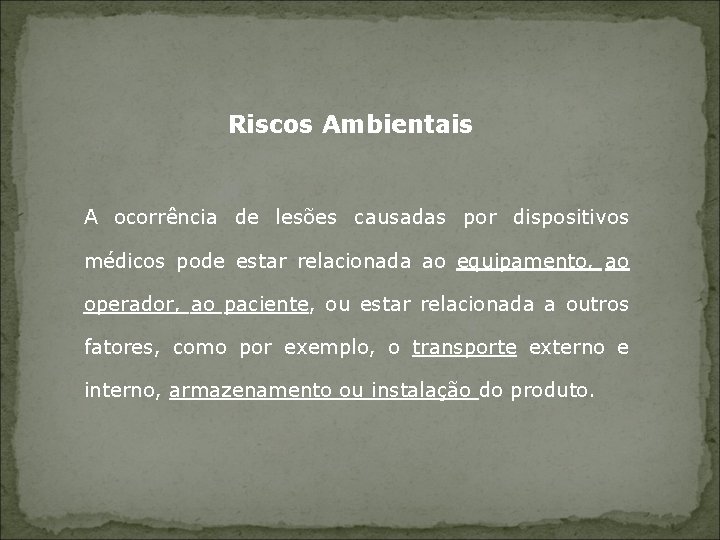 Riscos Ambientais

A ocorrência de lesões causadas por dispositivos médicos pode estar relacionada ao equipamento, ao operador, ao paciente, ou estar relacionada a outros fatores, como por exemplo, o transporte externo e interno, armazenamento ou instalação do produto.